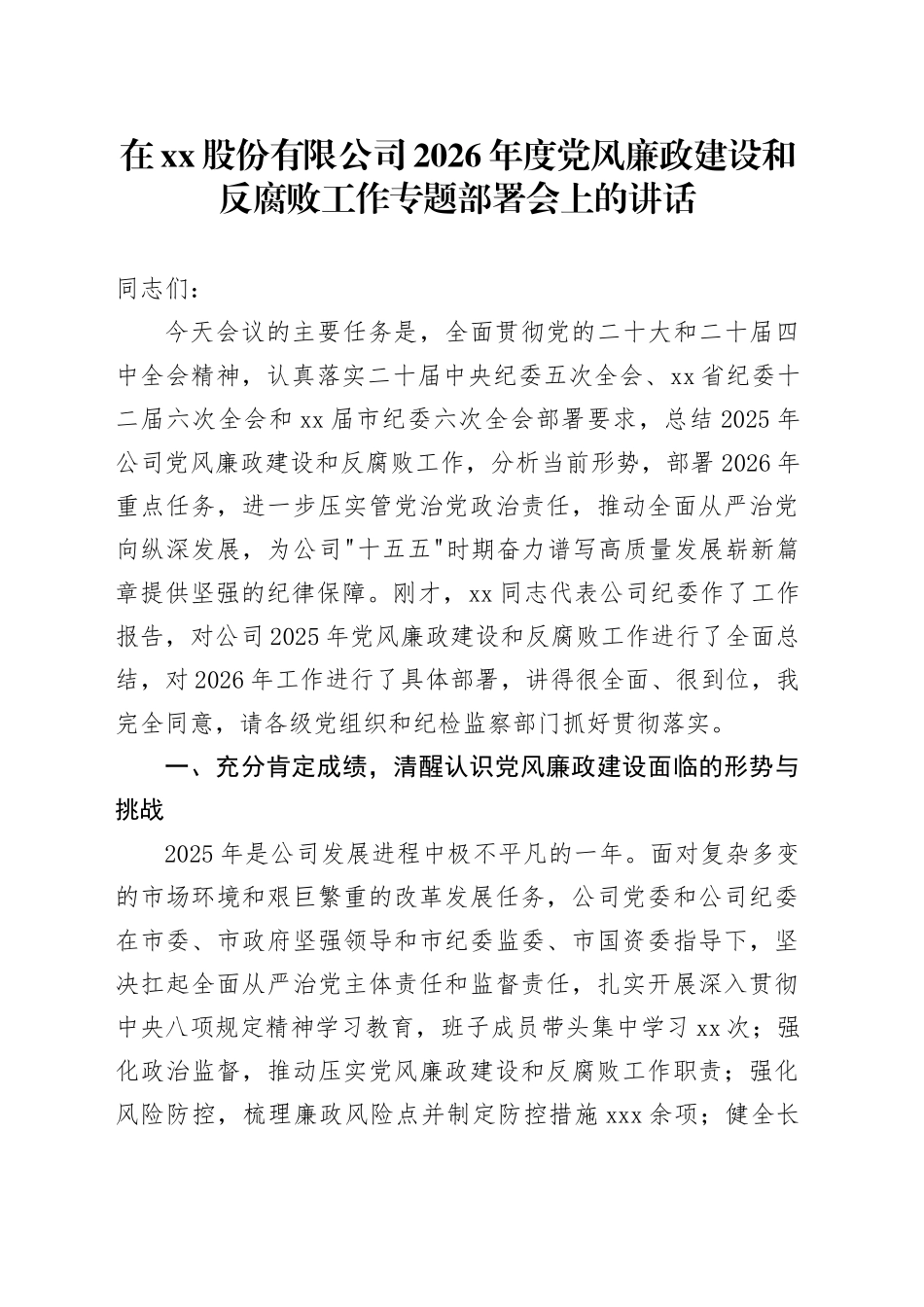 在xx股份有限公司2026年度党风廉政建设和反腐败工作专题部署会上的讲话

同志们：

今天会议的主要任务是，全面贯彻党的二十大和二十届四中全会精神，认真落实二十届中央纪委五次全会、xx省纪委十二届六次全会和xx届市纪委六次全会部署要求，总结2025年公司党风廉政建设和反腐败工作，分析当前形势，部署2026年重点任务，进一步压实管党治党政治责任，推动全面从严治党向纵深发展，为公司"十五五"时期奋力谱写高质量发展崭新篇章提供坚强的纪律保障。刚才，xx同志代表公司纪委作了工作报告，对公司2025年党风廉政建设和反腐败工作进行了全面总结，对2026年工作进行了具体部署，讲得很全面、很到位，我完全同意，请各级党组织和纪检监察部门抓好贯彻落实。

一、充分肯定成绩，清醒认识党风廉政建设面临的形势与挑战

2025年是公司发展进程中极不平凡的一年。面对复杂多变的市场环境和艰巨繁重的改革发展任务，公司党委和公司纪委在市委、市政府坚强领导和市纪委监委、市国资委指导下，坚决扛起全面从严治党主体责任和监督责任，扎实开展深入贯彻中央八项规定精神学习教育，班子成员带头集中学习xx次；强化政治监督，推动压实党风廉政建设和反腐败工作职责；强化风险防控，梳理廉政风险点并制定防控措施xxx余项；健全长